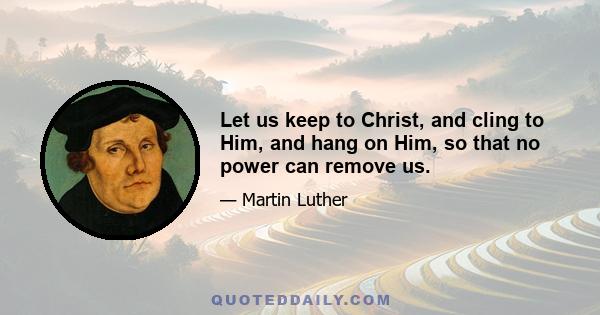 Let us keep to Christ, and cling to Him, and hang on Him, so that no power can remove us.

— Martin Luther

QUOTEDDAILY.COM